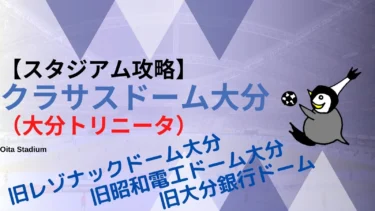 【スタジアム攻略】
クラサスドーム大分
（大分トリニータ）

Oita Stadium

旧レゾナックドーム大分
旧昭和電工ドーム大分
旧大分銀行ドーム